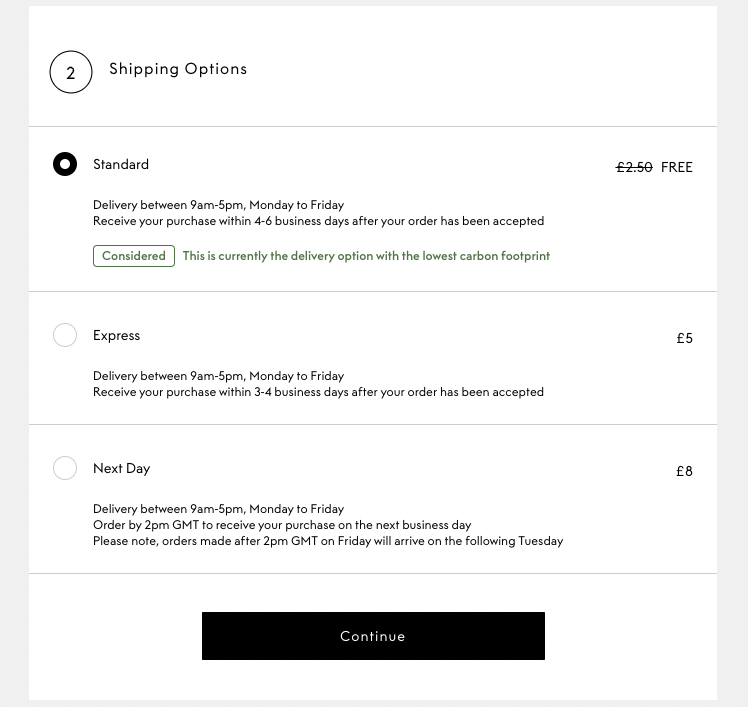 2 Shipping Options

Standard £2.50 FREE

Delivery between 9am-5pm, Monday to Friday
Receive your purchase within 4-6 business days after your order has been accepted

Considered This is currently the delivery option with the lowest carbon footprint

Express £5

Delivery between 9am-5pm, Monday to Friday
Receive your purchase within 3-4 business days after your order has been accepted

Next Day £8

Delivery between 9am-5pm, Monday to Friday
Order by 2pm GMT to receive your purchase on the next business day
Please note, orders made after 2pm GMT on Friday will arrive on the following Tuesday

Continue